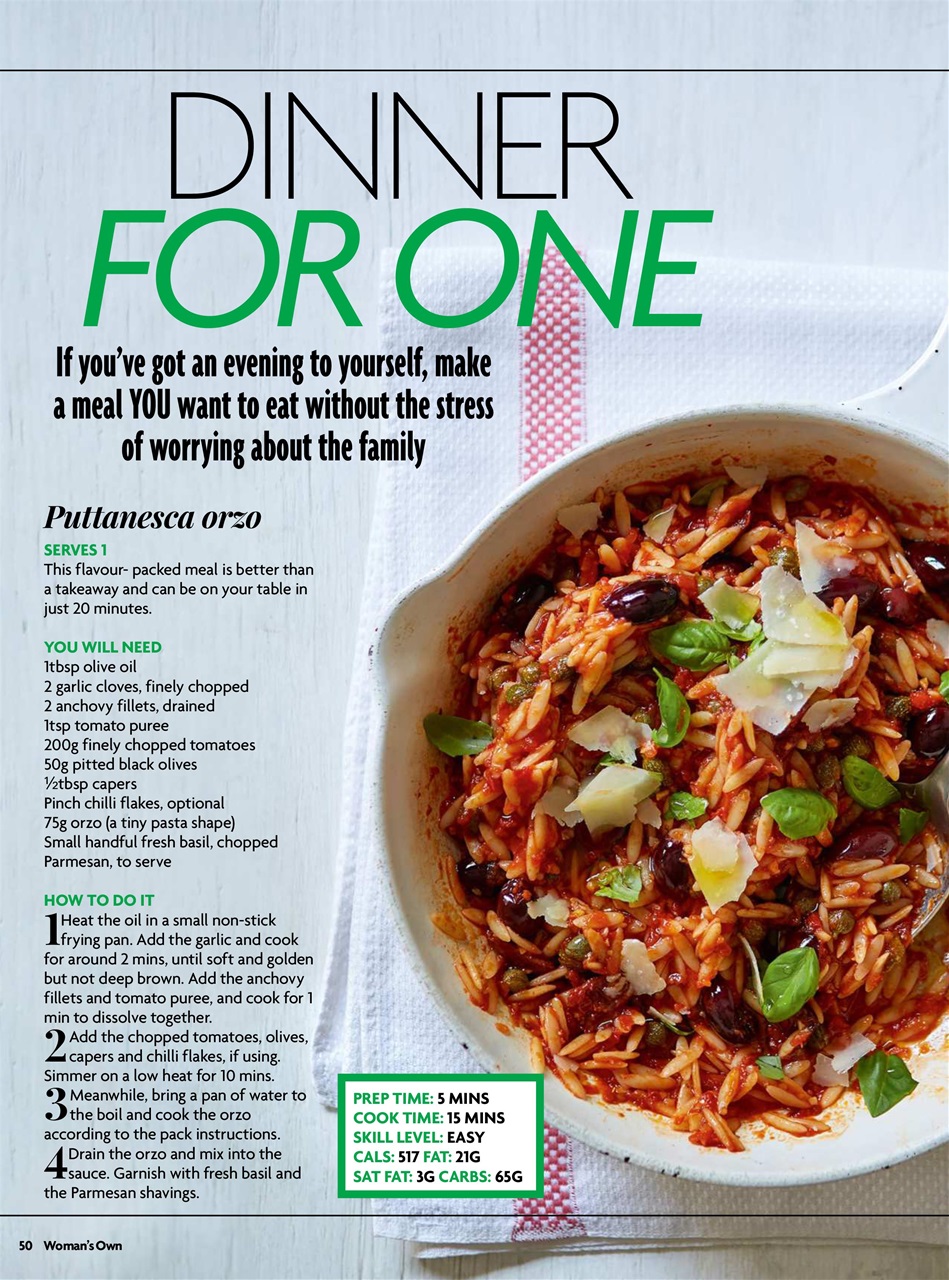 DINNER FOR ONE

If you've got an evening to yourself, make a meal YOU want to eat without the stress of worrying about the family

Puttanesca orzo

SERVES 1
This flavour- packed meal is better than a takeaway and can be on your table in just 20 minutes.

YOU WILL NEED
1tbsp olive oil
2 garlic cloves, finely chopped
2 anchovy fillets, drained
1tsp tomato puree
200g finely chopped tomatoes
50g pitted black olives
½tbsp capers
Pinch chilli flakes, optional
75g orzo (a tiny pasta shape)
Small handful fresh basil, chopped
Parmesan, to serve

HOW TO DO IT
1 Heat the oil in a small non-stick frying pan. Add the garlic and cook for around 2 mins, until soft and golden but not deep brown. Add the anchovy fillets and tomato puree, and cook for 1 min to dissolve together.
2 Add the chopped tomatoes, olives, capers and chilli flakes, if using. Simmer on a low heat for 10 mins.
3 Meanwhile, bring a pan of water to the boil and cook the orzo according to the pack instructions.
4 Drain the orzo and mix into the sauce. Garnish with fresh basil and the Parmesan shavings.

PREP TIME: 5 MINS
COOK TIME: 15 MINS
SKILL LEVEL: EASY
CALS: 517 FAT: 21G
SAT FAT: 3G CARBS: 65G

50 Woman's Own